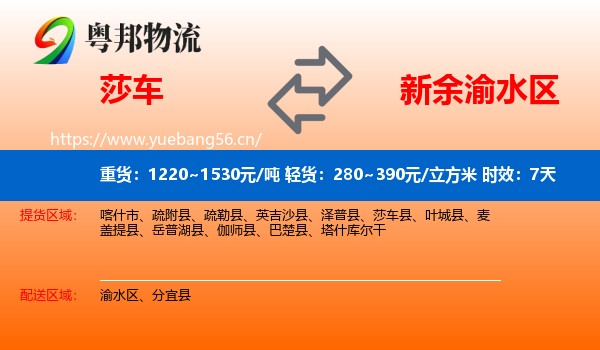 粤邦物流

莎车

新余渝水区

https://www.yuebang56.cn/

重货：1220~1530元/吨 轻货：280~390元/立方米 时效：7天

提货区域：
喀什市、疏附县、疏勒县、英吉沙县、泽普县、莎车县、叶城县、麦盖提县、岳普湖县、伽师县、巴楚县、塔什库尔干

配送区域：
渝水区、分宜县